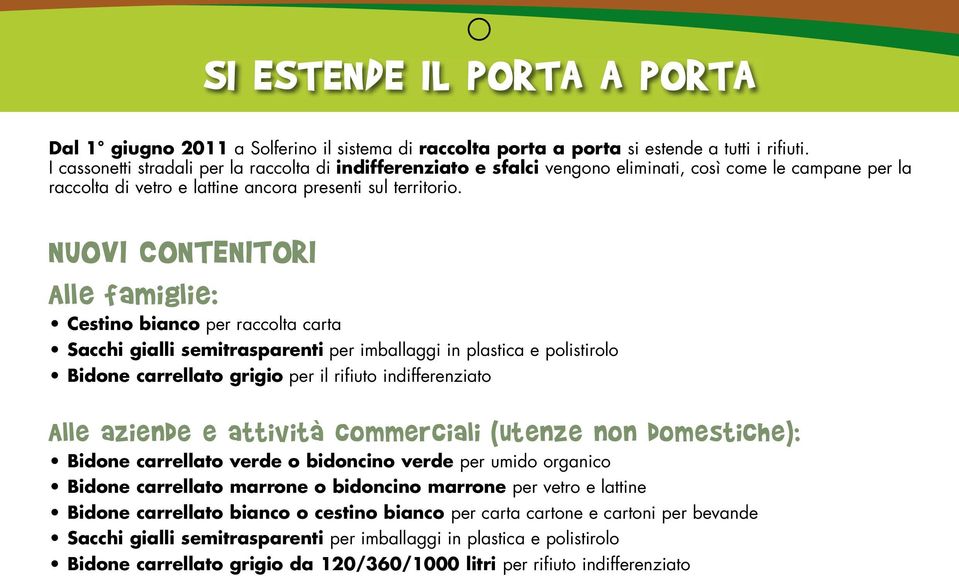 SI ESTENDE IL PORTA A PORTA

Dal 1° giugno 2011 a Solferino il sistema di raccolta porta a porta si estende a tutti i rifiuti. I cassonetti stradali per la raccolta di indifferenziato e sfalci vengono eliminati, così come le campane per la raccolta di vetro e lattine ancora presenti sul territorio.

NUOVI CONTENITORI

Alle famiglie:
• Cestino bianco per raccolta carta
• Sacchi gialli semitrasparenti per imballaggi in plastica e polistirolo
• Bidone carrellato grigio per il rifiuto indifferenziato

Alle aziende e attività commerciali (utenze non domestiche):
• Bidone carrellato verde o bidoncino verde per umido organico
• Bidone carrellato marrone o bidoncino marrone per vetro e lattine
• Bidone carrellato bianco o cestino bianco per carta cartone e cartoni per bevande
• Sacchi gialli semitrasparenti per imballaggi in plastica e polistirolo
• Bidone carrellato grigio da 120/360/1000 litri per rifiuto indifferenziato